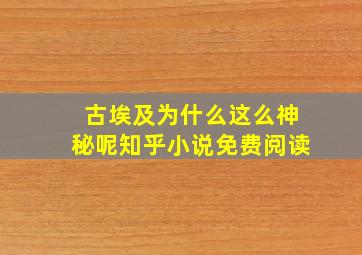 古埃及为什么这么神秘呢知乎小说免费阅读